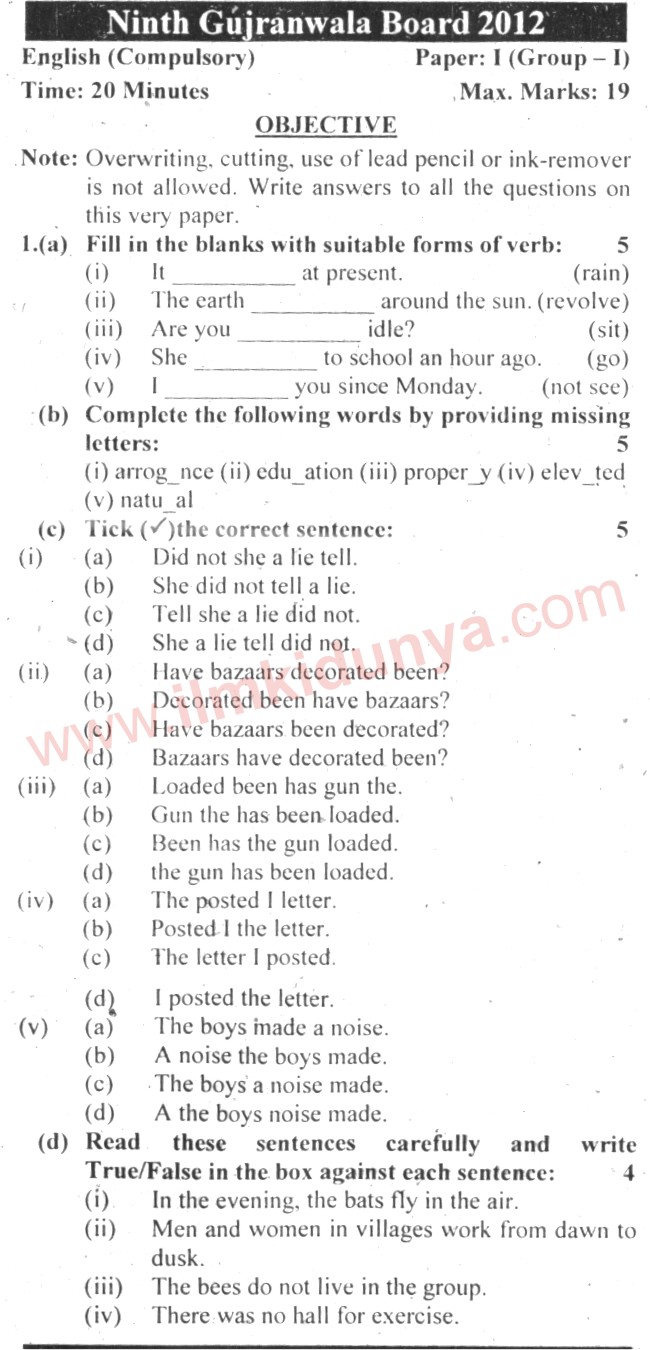 Ninth Gujranwala Board 2012

English (Compulsory) Paper: I (Group – I)

Time: 20 Minutes Max. Marks: 19

OBJECTIVE

Note: Overwriting, cutting, use of lead pencil or ink-remover is not allowed. Write answers to all the questions on this very paper.

1.(a) Fill in the blanks with suitable forms of verb: 5

(i) It __________ at present. (rain)

(ii) The earth __________ around the sun. (revolve)

(iii) Are you __________ idle? (sit)

(iv) She __________ to school an hour ago. (go)

(v) I __________ you since Monday. (not see)

(b) Complete the following words by providing missing letters: 5

(i) arrog_nce (ii) edu_ation (iii) proper_y (iv) elev_ted (v) natu_al

(c) Tick (✓)the correct sentence: 5

(i) (a) Did not she a lie tell.
(b) She did not tell a lie.
(c) Tell she a lie did not.
(d) She a lie tell did not.

(ii) (a) Have bazaars decorated been?
(b) Decorated been have bazaars?
(c) Have bazaars been decorated?
(d) Bazaars have decorated been?

(iii) (a) Loaded been has gun the.
(b) Gun the has been loaded.
(c) Been has the gun loaded.
(d) the gun has been loaded.

(iv) (a) The posted I letter.
(b) Posted I the letter.
(c) The letter I posted.
(d) I posted the letter.

(v) (a) The boys made a noise.
(b) A noise the boys made.
(c) The boys a noise made.
(d) A the boys noise made.

(d) Read these sentences carefully and write True/False in the box against each sentence: 4

(i) In the evening, the bats fly in the air.

(ii) Men and women in villages work from dawn to dusk.

(iii) The bees do not live in the group.

(iv) There was no hall for exercise.

www.ilmkidunya.com